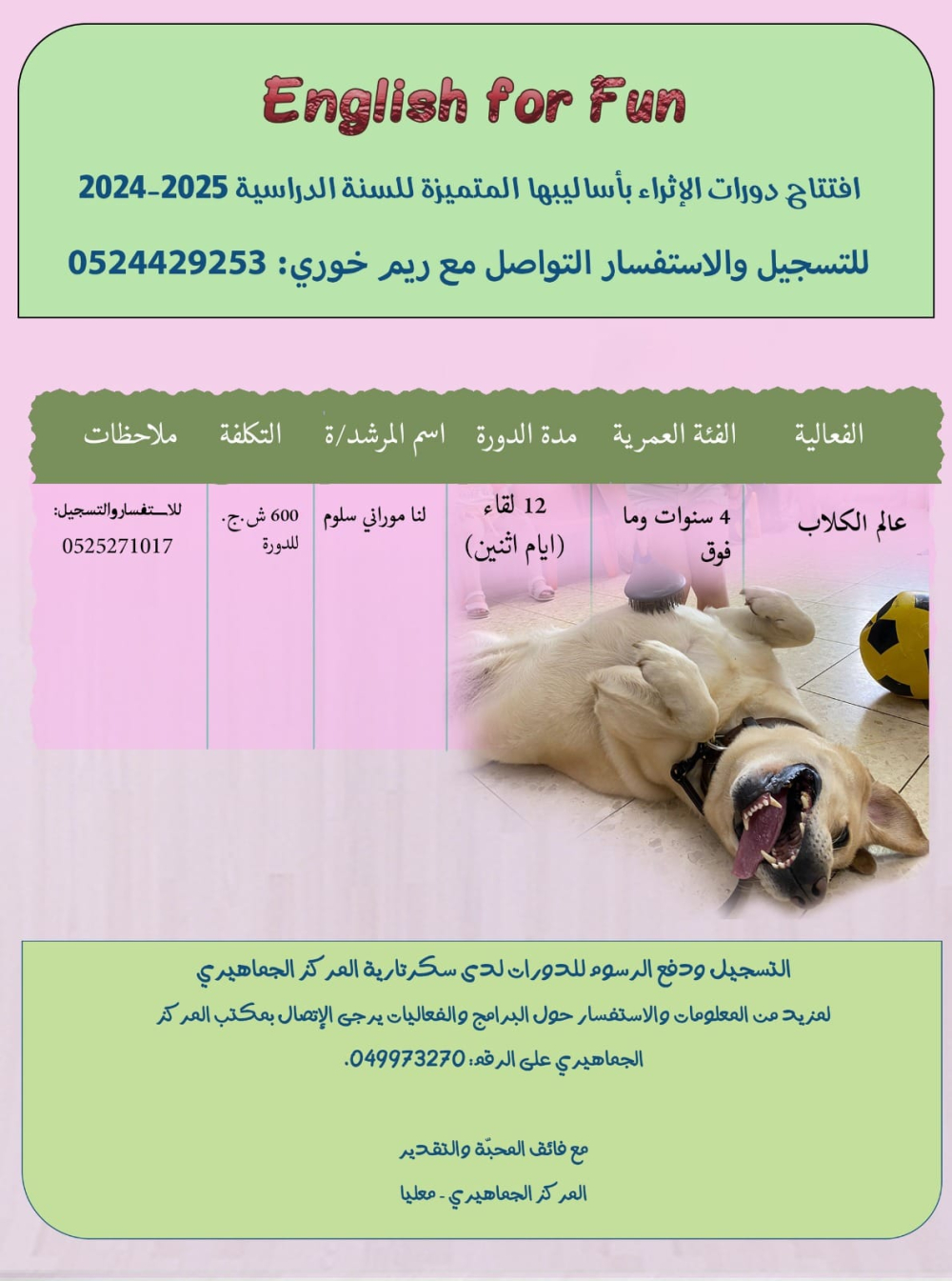 English for Fun

افتتاح دورات الإثراء بأساليبها المتميزة للسنة الدراسية 2025-2024

للتسجيل والاستفسار التواصل مع ريم خوري: 0524429253

| الفعالية | الفئة العمرية | مدة الدورة | اسم المرشد/ة | التكلفة | ملاحظات |
|---|---|---|---|---|---|
| عالم الكلاب | 4 سنوات وما فوق | 12 لقاء (ايام اثنين) | لنا موراني سلوم | 600 ش.ج. للدورة | للاستفساروالتسجيل: 0525271017 |

التسجيل ودفع الرسوم للدورات لدى سكرتارية المركز الجماهيري

لمزيد من المعلومات والاستفسار حول البرامج والفعاليات يرجى الإتصال بمكتب المركز الجماهيري على الرقم: 049973270.

مع فائق المحبّة والتقدير

المركز الجماهيري - معليا